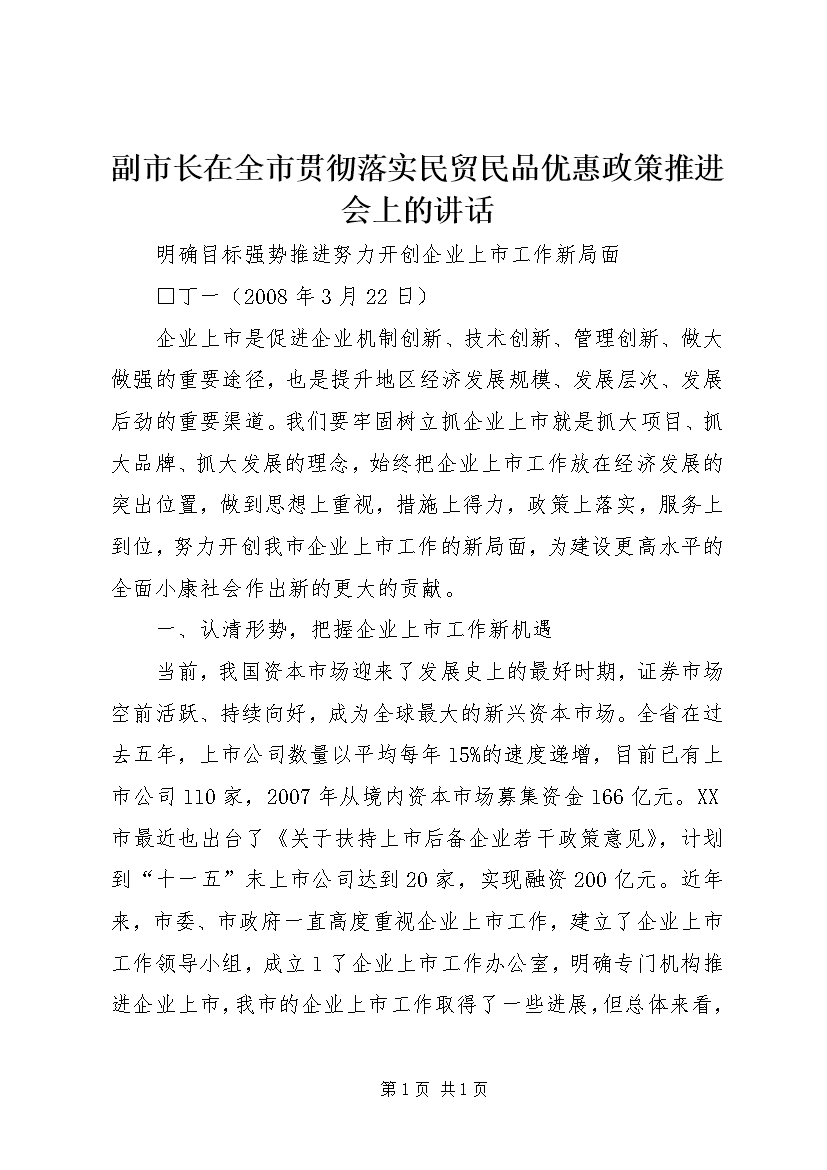 副市长在全市贯彻落实民贸民品优惠政策推进会上的讲话

明确目标强势推进努力开创企业上市工作新局面

□丁一（2008 年 3 月 22 日）

企业上市是促进企业机制创新、技术创新、管理创新、做大做强的重要途径，也是提升地区经济发展规模、发展层次、发展后劲的重要渠道。我们要牢固树立抓企业上市就是抓大项目、抓大品牌、抓大发展的理念，始终把企业上市工作放在经济发展的突出位置，做到思想上重视，措施上得力，政策上落实，服务上到位，努力开创我市企业上市工作的新局面，为建设更高水平的全面小康社会作出新的更大的贡献。

一、认清形势，把握企业上市工作新机遇

当前，我国资本市场迎来了发展史上的最好时期，证券市场空前活跃、持续向好，成为全球最大的新兴资本市场。全省在过去五年，上市公司数量以平均每年 15%的速度递增，目前已有上市公司 110 家，2007 年从境内资本市场募集资金 166 亿元。XX 市最近也出台了《关于扶持上市后备企业若干政策意见》，计划到“十一五”末上市公司达到 20 家，实现融资 200 亿元。近年来，市委、市政府一直高度重视企业上市工作，建立了企业上市工作领导小组，成立 1 了企业上市工作办公室，明确专门机构推进企业上市，我市的企业上市工作取得了一些进展，但总体来看，

第 1 页 共 1 页